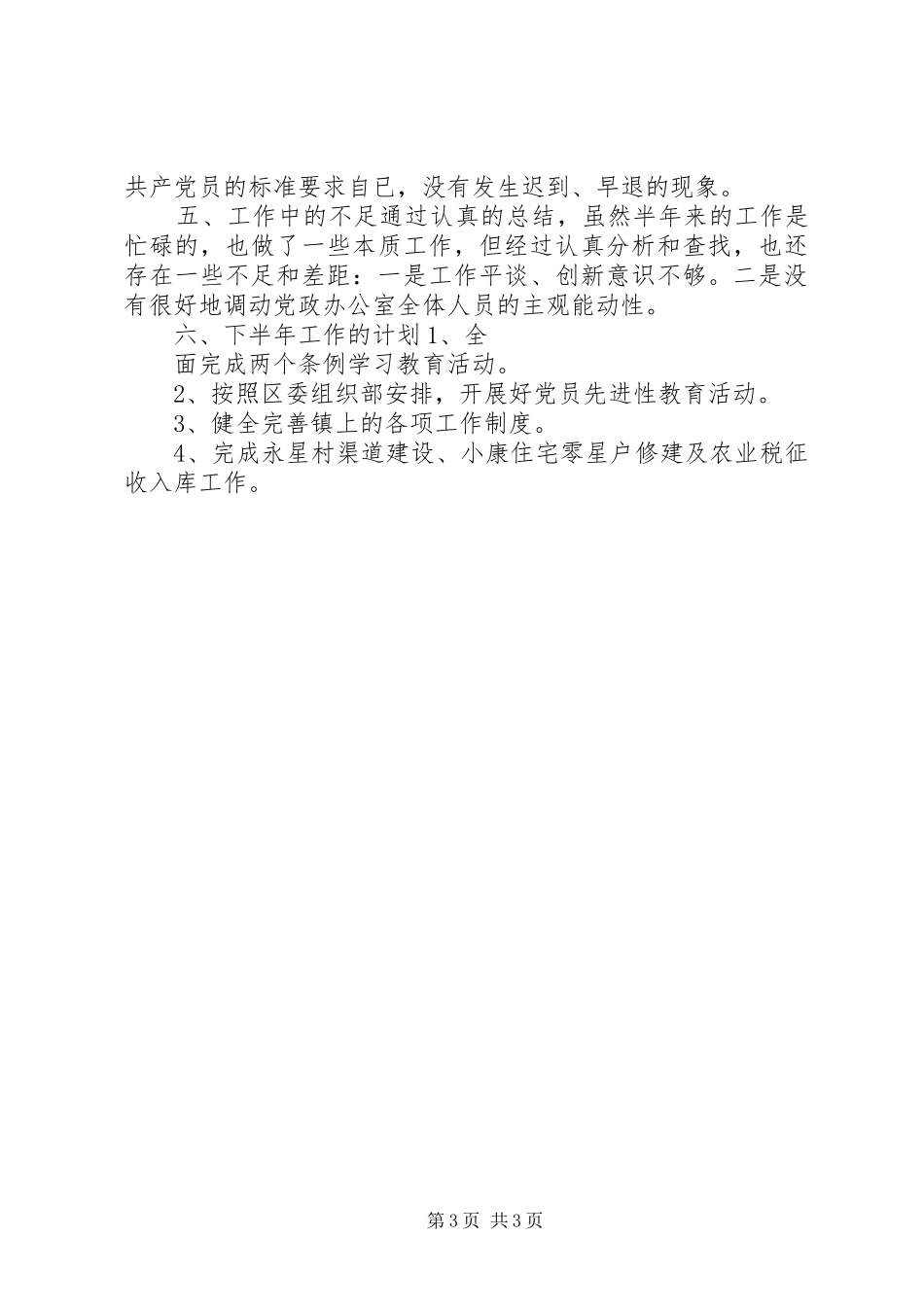 共产党员的标准要求自已，没有发生迟到、早退的现象。

五、工作中的不足通过认真的总结，虽然半年来的工作是忙碌的，也做了一些本质工作，但经过认真分析和查找，也还存在一些不足和差距：一是工作平谈、创新意识不够。二是没有很好地调动党政办公室全体人员的主观能动性。

六、下半年工作的计划 1、全

面完成两个条例学习教育活动。

2、按照区委组织部安排，开展好党员先进性教育活动。

3、健全完善镇上的各项工作制度。

4、完成永星村渠道建设、小康住宅零星户修建及农业税征收入库工作。

第 3 页 共 3 页